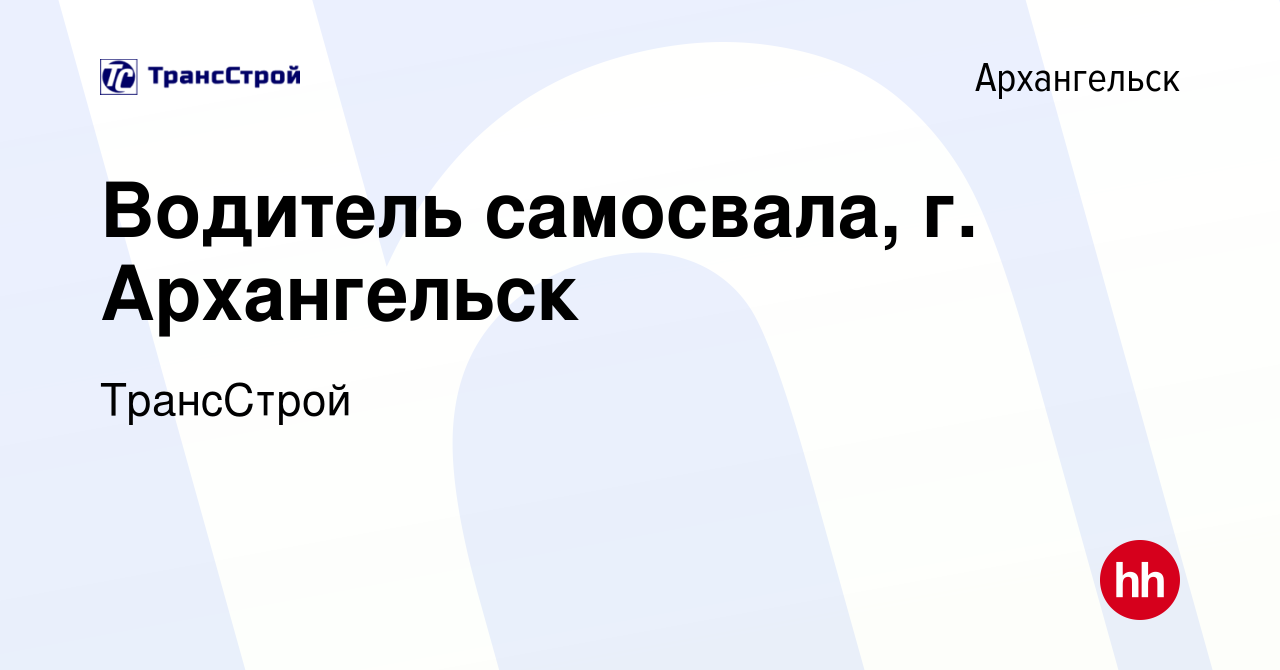 ТрансСтрой

Архангельск

Водитель самосвала, г. Архангельск

ТрансСтрой

hh